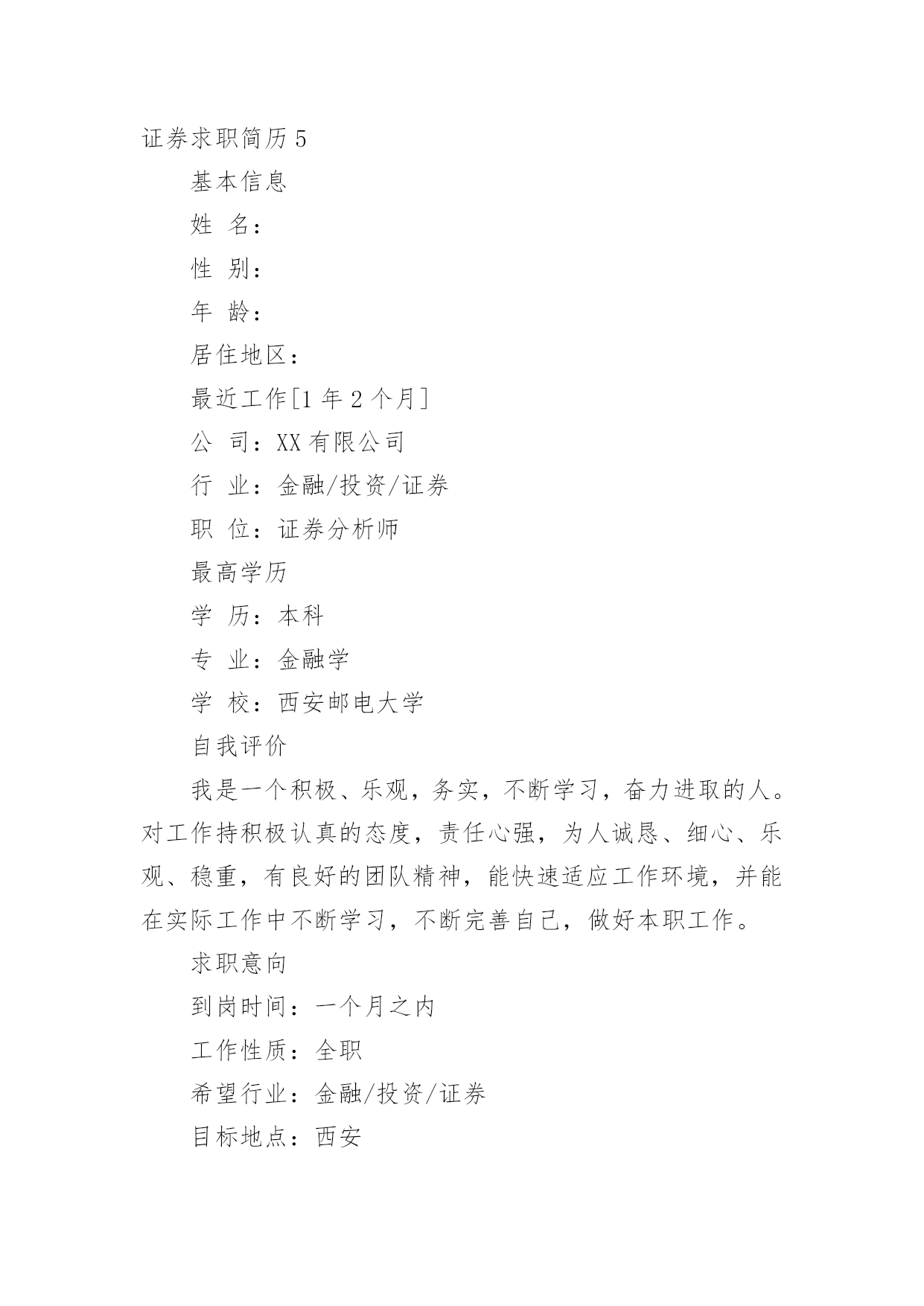 证券求职简历5

基本信息

姓 名：

性 别：

年 龄：

居住地区：

最近工作[1年2个月]

公 司：XX有限公司

行 业：金融/投资/证券

职 位：证券分析师

最高学历

学 历：本科

专 业：金融学

学 校：西安邮电大学

自我评价

我是一个积极、乐观，务实，不断学习，奋力进取的人。对工作持积极认真的态度，责任心强，为人诚恳、细心、乐观、稳重，有良好的团队精神，能快速适应工作环境，并能在实际工作中不断学习，不断完善自己，做好本职工作。

求职意向

到岗时间：一个月之内

工作性质：全职

希望行业：金融/投资/证券

目标地点：西安